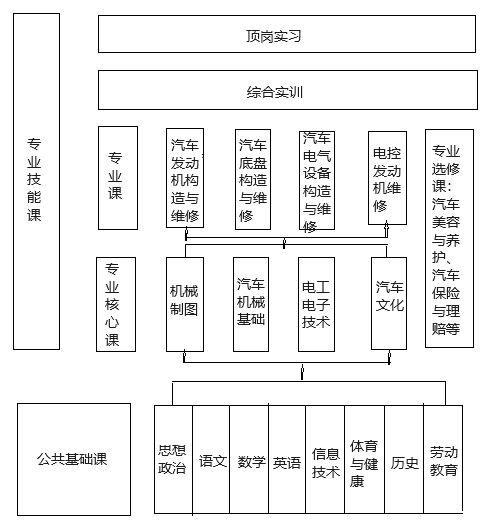 专业技能课

顶岗实习

综合实训

专业课

汽车发动机构造与维修

汽车底盘构造与维修

汽车电气设备构造与维修

电控发动机维修

专业选修课：汽车美容与养护、汽车保险与理赔等

专业核心课

机械制图

汽车机械基础

电工电子技术

汽车文化

公共基础课

思想政治

语文

数学

英语

信息技术

体育与健康

历史

劳动教育